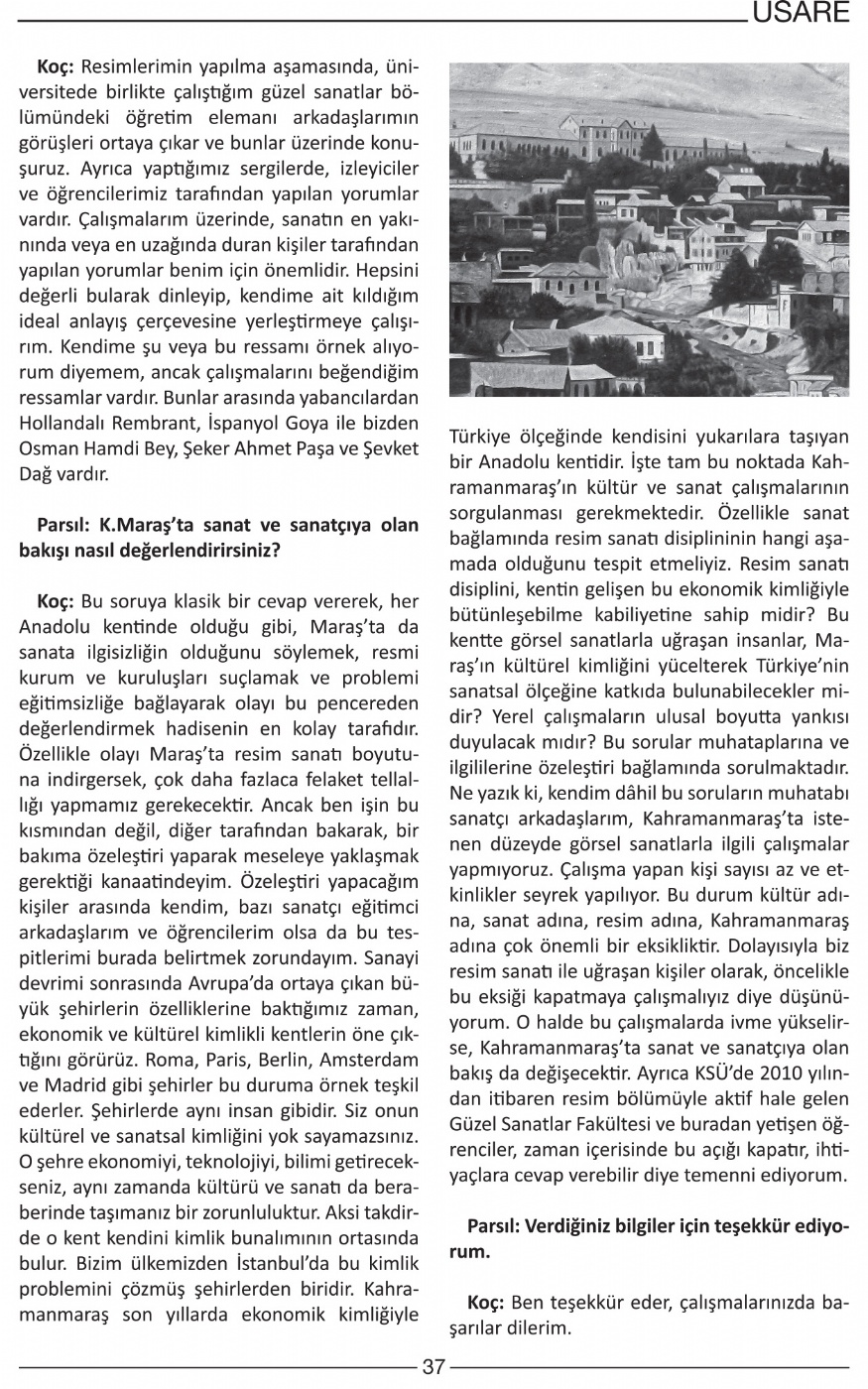 USARE

**Koç:** Resimlerimin yapılma aşamasında, üniversitede birlikte çalıştığım güzel sanatlar bölümündeki öğretim elemanı arkadaşlarımın görüşleri ortaya çıkar ve bunlar üzerinde konuşuruz. Ayrıca yaptığımız sergilerde, izleyiciler ve öğrencilerimiz tarafından yapılan yorumlar vardır. Çalışmalarım üzerinde, sanatın en yakınında veya en uzağında duran kişiler tarafından yapılan yorumlar benim için önemlidir. Hepsini değerli bularak dinleyip, kendime ait kıldığım ideal anlayış çerçevesine yerleştirmeye çalışırım. Kendime şu veya bu ressamı örnek alıyorum diyemem, ancak çalışmalarını beğendiğim ressamlar vardır. Bunlar arasında yabancılardan Hollandalı Rembrant, İspanyol Goya ile bizden Osman Hamdi Bey, Şeker Ahmet Paşa ve Şevket Dağ vardır.

**Parsıl: K.Maraş'ta sanat ve sanatçıya olan bakışı nasıl değerlendirirsiniz?**

**Koç:** Bu soruya klasik bir cevap vererek, her Anadolu kentinde olduğu gibi, Maraş'ta da sanata ilgisizliğin olduğunu söylemek, resmi kurum ve kuruluşları suçlamak ve problemi eğitimsizliğe bağlayarak olayı bu pencereden değerlendirmek hadisenin en kolay tarafıdır. Özellikle olayı Maraş'ta resim sanatı boyutuna indirgersek, çok daha fazlaca felaket tellallığı yapmamız gerekecektir. Ancak ben işin bu kısmından değil, diğer tarafından bakarak, bir bakıma özeleştiri yaparak meseleye yaklaşmak gerektiği kanaatindeyim. Özeleştiri yapacağım kişiler arasında kendim, bazı sanatçı eğitimci arkadaşlarım ve öğrencilerim olsa da bu tespitlerimi burada belirtmek zorundayım. Sanayi devrimi sonrasında Avrupa'da ortaya çıkan büyük şehirlerin özelliklerine baktığımız zaman, ekonomik ve kültürel kimlikli kentlerin öne çıktığını görürüz. Roma, Paris, Berlin, Amsterdam ve Madrid gibi şehirler bu duruma örnek teşkil ederler. Şehirlerde aynı insan gibidir. Siz onun kültürel ve sanatsal kimliğini yok sayamazsınız. O şehre ekonomiyi, teknolojiyi, bilimi getirecekseniz, aynı zamanda kültürü ve sanatı da beraberinde taşımanız bir zorunluluktur. Aksi takdirde o kent kendini kimlik bunalımının ortasında bulur. Bizim ülkemizden İstanbul'da bu kimlik problemini çözmüş şehirlerden biridir. Kahramanmaraş son yıllarda ekonomik kimliğiyle Türkiye ölçeğinde kendisini yukarılara taşıyan bir Anadolu kentidir. İşte tam bu noktada Kahramanmaraş'ın kültür ve sanat çalışmalarının sorgulanması gerekmektedir. Özellikle sanat bağlamında resim sanatı disiplininin hangi aşamada olduğunu tespit etmeliyiz. Resim sanatı disiplini, kentin gelişen bu ekonomik kimliğiyle bütünleşebilme kabiliyetine sahip midir? Bu kentte görsel sanatlarla uğraşan insanlar, Maraş'ın kültürel kimliğini yücelterek Türkiye'nin sanatsal ölçeğine katkıda bulunabilecekler midir? Yerel çalışmaların ulusal boyutta yankısı duyulacak mıdır? Bu sorular muhataplarına ve ilgililerine özeleştiri bağlamında sorulmaktadır. Ne yazık ki, kendim dâhil bu soruların muhatabı sanatçı arkadaşlarım, Kahramanmaraş'ta istenen düzeyde görsel sanatlarla ilgili çalışmalar yapmıyoruz. Çalışma yapan kişi sayısı az ve etkinlikler seyrek yapılıyor. Bu durum kültür adına, sanat adına, resim adına, Kahramanmaraş adına çok önemli bir eksikliktir. Dolayısıyla biz resim sanatı ile uğraşan kişiler olarak, öncelikle bu eksiği kapatmaya çalışmalıyız diye düşünüyorum. O halde bu çalışmalarda ivme yükselirse, Kahramanmaraş'ta sanat ve sanatçıya olan bakış da değişecektir. Ayrıca KSÜ'de 2010 yılından itibaren resim bölümüyle aktif hale gelen Güzel Sanatlar Fakültesi ve buradan yetişen öğrenciler, zaman içerisinde bu açığı kapatır, ihtiyaçlara cevap verebilir diye temenni ediyorum.

**Parsıl: Verdiğiniz bilgiler için teşekkür ediyorum.**

**Koç:** Ben teşekkür eder, çalışmalarınızda başarılar dilerim.

37